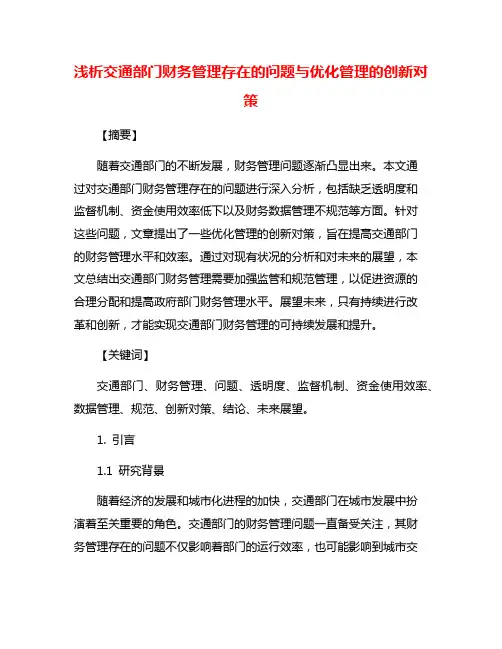 浅析交通部门财务管理存在的问题与优化管理的创新对策

【摘要】

随着交通部门的不断发展，财务管理问题逐渐凸显出来。本文通过对交通部门财务管理存在的问题进行深入分析，包括缺乏透明度和监督机制、资金使用效率低下以及财务数据管理不规范等方面。针对这些问题，文章提出了一些优化管理的创新对策，旨在提高交通部门的财务管理水平和效率。通过对现有状况的分析和对未来的展望，本文总结出交通部门财务管理需要加强监管和规范管理，以促进资源的合理分配和提高政府部门财务管理水平。展望未来，只有持续进行改革和创新，才能实现交通部门财务管理的可持续发展和提升。

【关键词】

交通部门、财务管理、问题、透明度、监督机制、资金使用效率、数据管理、规范、创新对策、结论、未来展望。

1. 引言

1.1 研究背景

随着经济的发展和城市化进程的加快，交通部门在城市发展中扮演着至关重要的角色。交通部门的财务管理问题一直备受关注，其财务管理存在的问题不仅影响着部门的运行效率，也可能影响到城市交